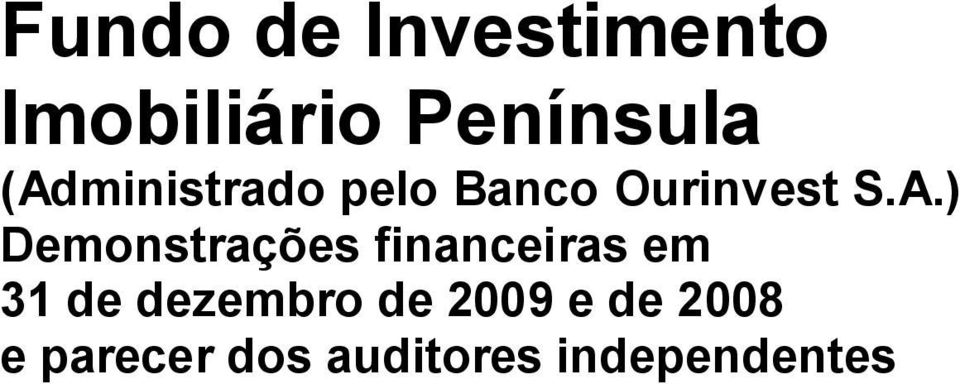 Fundo de Investimento Imobiliário Península
(Administrado pelo Banco Ourinvest S.A.)
Demonstrações financeiras em 31 de dezembro de 2009 e de 2008 e parecer dos auditores independentes